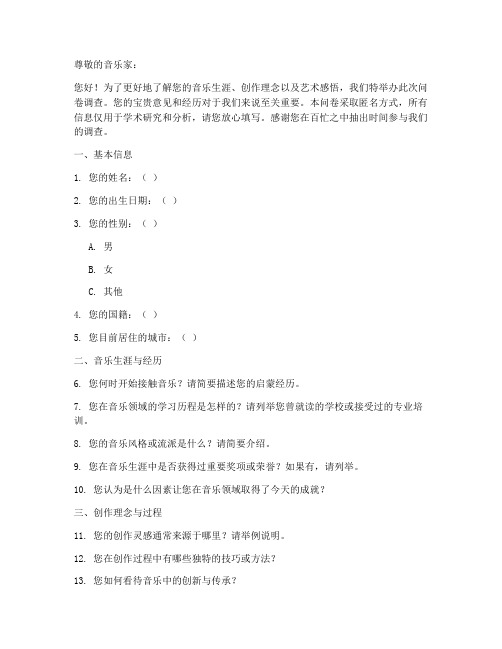 尊敬的音乐家：

您好！为了更好地了解您的音乐生涯、创作理念以及艺术感悟，我们特举办此次问卷调查。您的宝贵意见和经历对于我们来说至关重要。本问卷采取匿名方式，所有信息仅用于学术研究和分析，请您放心填写。感谢您在百忙之中抽出时间参与我们的调查。

一、基本信息

1. 您的姓名：（ ）

2. 您的出生日期：（ ）

3. 您的性别：（ ）

A. 男

B. 女

C. 其他

4. 您的国籍：（ ）

5. 您目前居住的城市：（ ）

二、音乐生涯与经历

6. 您何时开始接触音乐？请简要描述您的启蒙经历。

7. 您在音乐领域的学习历程是怎样的？请列举您曾就读的学校或接受过的专业培训。

8. 您的音乐风格或流派是什么？请简要介绍。

9. 您在音乐生涯中是否获得过重要奖项或荣誉？如果有，请列举。

10. 您认为是什么因素让您在音乐领域取得了今天的成就？

三、创作理念与过程

11. 您的创作灵感通常来源于哪里？请举例说明。

12. 您在创作过程中有哪些独特的技巧或方法？

13. 您如何看待音乐中的创新与传承？